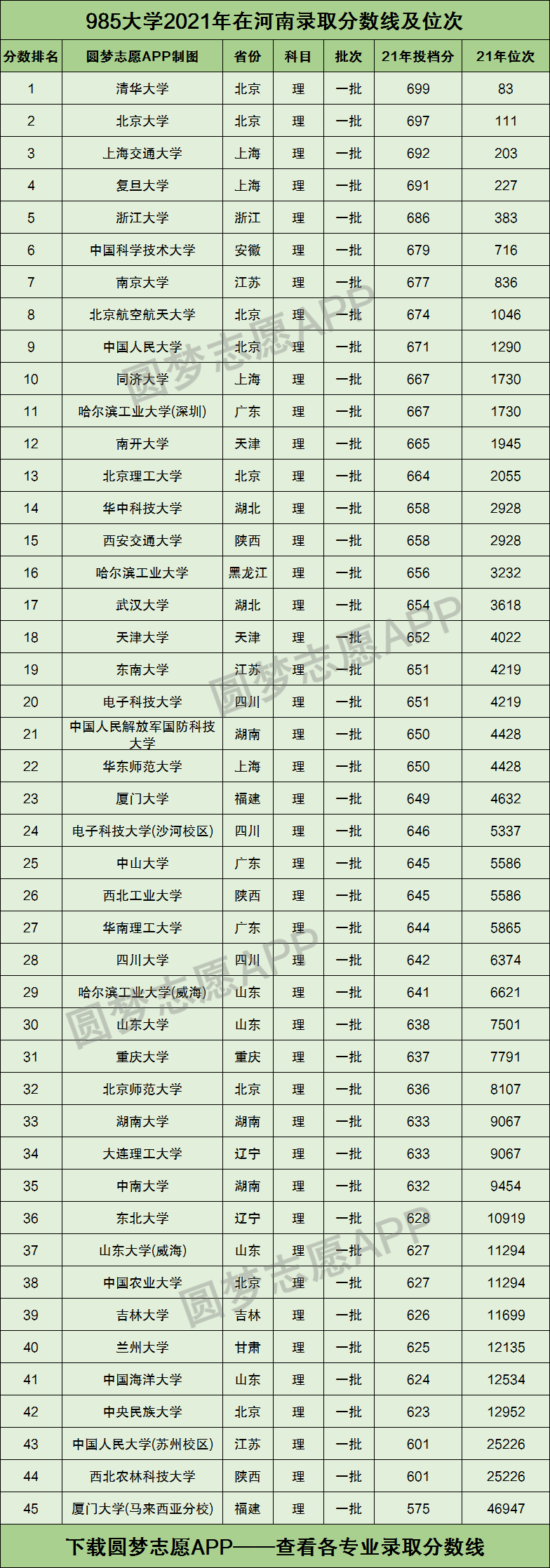 985大学2021年在河南录取分数线及位次

| 分数排名 | 圆梦志愿APP制图 | 省份 | 科目 | 批次 | 21年投档分 | 21年位次 |
|---|---|---|---|---|---|---|
| 1 | 清华大学 | 北京 | 理 | 一批 | 699 | 83 |
| 2 | 北京大学 | 北京 | 理 | 一批 | 697 | 111 |
| 3 | 上海交通大学 | 上海 | 理 | 一批 | 692 | 203 |
| 4 | 复旦大学 | 上海 | 理 | 一批 | 691 | 227 |
| 5 | 浙江大学 | 浙江 | 理 | 一批 | 686 | 383 |
| 6 | 中国科学技术大学 | 安徽 | 理 | 一批 | 679 | 716 |
| 7 | 南京大学 | 江苏 | 理 | 一批 | 677 | 836 |
| 8 | 北京航空航天大学 | 北京 | 理 | 一批 | 674 | 1046 |
| 9 | 中国人民大学 | 北京 | 理 | 一批 | 671 | 1290 |
| 10 | 同济大学 | 上海 | 理 | 一批 | 667 | 1730 |
| 11 | 哈尔滨工业大学(深圳) | 广东 | 理 | 一批 | 667 | 1730 |
| 12 | 南开大学 | 天津 | 理 | 一批 | 665 | 1945 |
| 13 | 北京理工大学 | 北京 | 理 | 一批 | 664 | 2055 |
| 14 | 华中科技大学 | 湖北 | 理 | 一批 | 658 | 2928 |
| 15 | 西安交通大学 | 陕西 | 理 | 一批 | 658 | 2928 |
| 16 | 哈尔滨工业大学 | 黑龙江 | 理 | 一批 | 656 | 3232 |
| 17 | 武汉大学 | 湖北 | 理 | 一批 | 654 | 3618 |
| 18 | 天津大学 | 天津 | 理 | 一批 | 652 | 4022 |
| 19 | 东南大学 | 江苏 | 理 | 一批 | 651 | 4219 |
| 20 | 电子科技大学 | 四川 | 理 | 一批 | 651 | 4219 |
| 21 | 中国人民解放军国防科技大学 | 湖南 | 理 | 一批 | 650 | 4428 |
| 22 | 华东师范大学 | 上海 | 理 | 一批 | 650 | 4428 |
| 23 | 厦门大学 | 福建 | 理 | 一批 | 649 | 4632 |
| 24 | 电子科技大学(沙河校区) | 四川 | 理 | 一批 | 646 | 5337 |
| 25 | 中山大学 | 广东 | 理 | 一批 | 645 | 5586 |
| 26 | 西北工业大学 | 陕西 | 理 | 一批 | 645 | 5586 |
| 27 | 华南理工大学 | 广东 | 理 | 一批 | 644 | 5865 |
| 28 | 四川大学 | 四川 | 理 | 一批 | 642 | 6374 |
| 29 | 哈尔滨工业大学(威海) | 山东 | 理 | 一批 | 641 | 6621 |
| 30 | 山东大学 | 山东 | 理 | 一批 | 638 | 7501 |
| 31 | 重庆大学 | 重庆 | 理 | 一批 | 637 | 7791 |
| 32 | 北京师范大学 | 北京 | 理 | 一批 | 636 | 8107 |
| 33 | 湖南大学 | 湖南 | 理 | 一批 | 633 | 9067 |
| 34 | 大连理工大学 | 辽宁 | 理 | 一批 | 633 | 9067 |
| 35 | 中南大学 | 湖南 | 理 | 一批 | 632 | 9454 |
| 36 | 东北大学 | 辽宁 | 理 | 一批 | 628 | 10919 |
| 37 | 山东大学(威海) | 山东 | 理 | 一批 | 627 | 11294 |
| 38 | 中国农业大学 | 北京 | 理 | 一批 | 627 | 11294 |
| 39 | 吉林大学 | 吉林 | 理 | 一批 | 626 | 11699 |
| 40 | 兰州大学 | 甘肃 | 理 | 一批 | 625 | 12135 |
| 41 | 中国海洋大学 | 山东 | 理 | 一批 | 624 | 12534 |
| 42 | 中央民族大学 | 北京 | 理 | 一批 | 623 | 12952 |
| 43 | 中国人民大学(苏州校区) | 江苏 | 理 | 一批 | 601 | 25226 |
| 44 | 西北农林科技大学 | 陕西 | 理 | 一批 | 601 | 25226 |
| 45 | 厦门大学(马来西亚分校) | 福建 | 理 | 一批 | 575 | 46947 |

下载圆梦志愿APP——查看各专业录取分数线

圆梦志愿APP